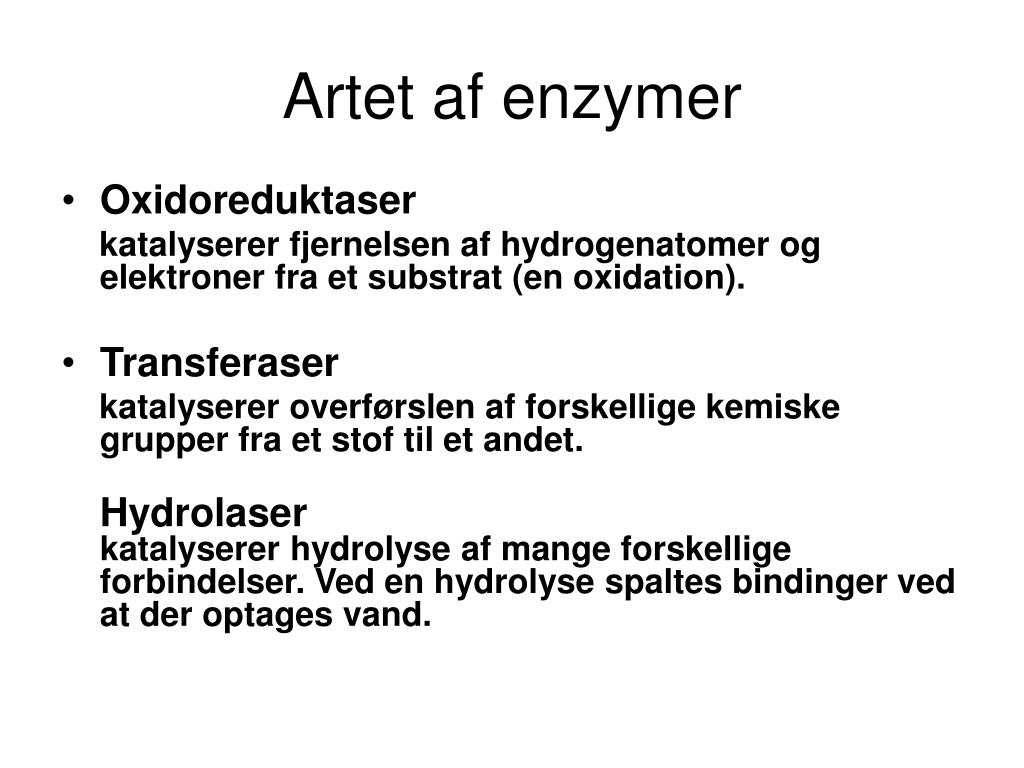 Artet af enzymer

• Oxidoreduktaser

katalyserer fjernelsen af hydrogenatomer og elektroner fra et substrat (en oxidation).

• Transferaser

katalyserer overførslen af forskellige kemiske grupper fra et stof til et andet.

Hydrolaser
katalyserer hydrolyse af mange forskellige forbindelser. Ved en hydrolyse spaltes bindinger ved at der optages vand.